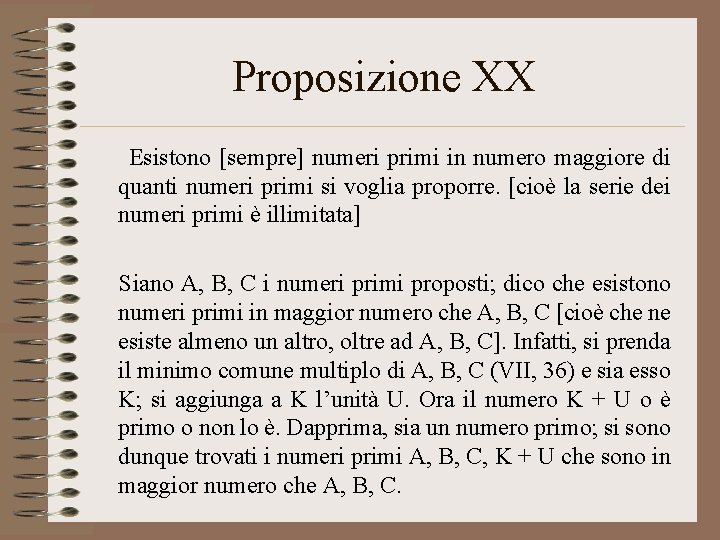 Proposizione XX

Esistono [sempre] numeri primi in numero maggiore di quanti numeri primi si voglia proporre. [cioè la serie dei numeri primi è illimitata]

Siano A, B, C i numeri primi proposti; dico che esistono numeri primi in maggior numero che A, B, C [cioè che ne esiste almeno un altro, oltre ad A, B, C]. Infatti, si prenda il minimo comune multiplo di A, B, C (VII, 36) e sia esso K; si aggiunga a K l'unità U. Ora il numero K + U o è primo o non lo è. Dapprima, sia un numero primo; si sono dunque trovati i numeri primi A, B, C, K + U che sono in maggior numero che A, B, C.